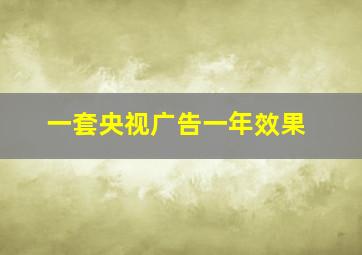 一套央视广告一年效果